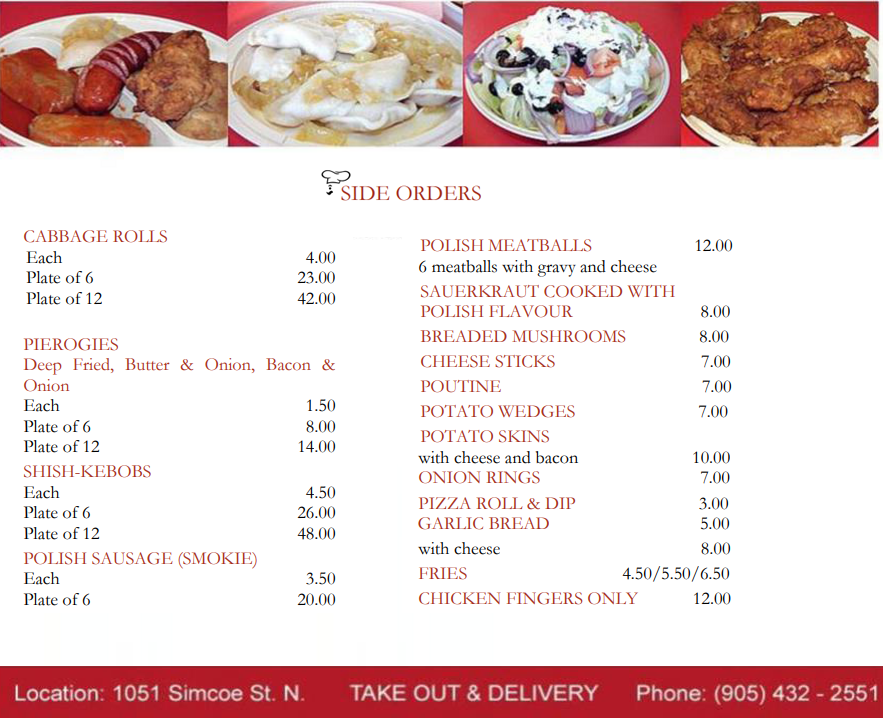 SIDE ORDERS

CABBAGE ROLLS
Each 4.00
Plate of 6 23.00
Plate of 12 42.00

PIEROGIES
Deep Fried, Butter & Onion, Bacon & Onion
Each 1.50
Plate of 6 8.00
Plate of 12 14.00

SHISH-KEBOBS
Each 4.50
Plate of 6 26.00
Plate of 12 48.00

POLISH SAUSAGE (SMOKIE)
Each 3.50
Plate of 6 20.00

POLISH MEATBALLS 12.00
6 meatballs with gravy and cheese
SAUERKRAUT COOKED WITH POLISH FLAVOUR 8.00
BREADED MUSHROOMS 8.00
CHEESE STICKS 7.00
POUTINE 7.00
POTATO WEDGES 7.00
POTATO SKINS
with cheese and bacon 10.00
ONION RINGS 7.00
PIZZA ROLL & DIP 3.00
GARLIC BREAD 5.00
with cheese 8.00
FRIES 4.50/5.50/6.50
CHICKEN FINGERS ONLY 12.00

Location: 1051 Simcoe St. N. TAKE OUT & DELIVERY Phone: (905) 432 - 2551